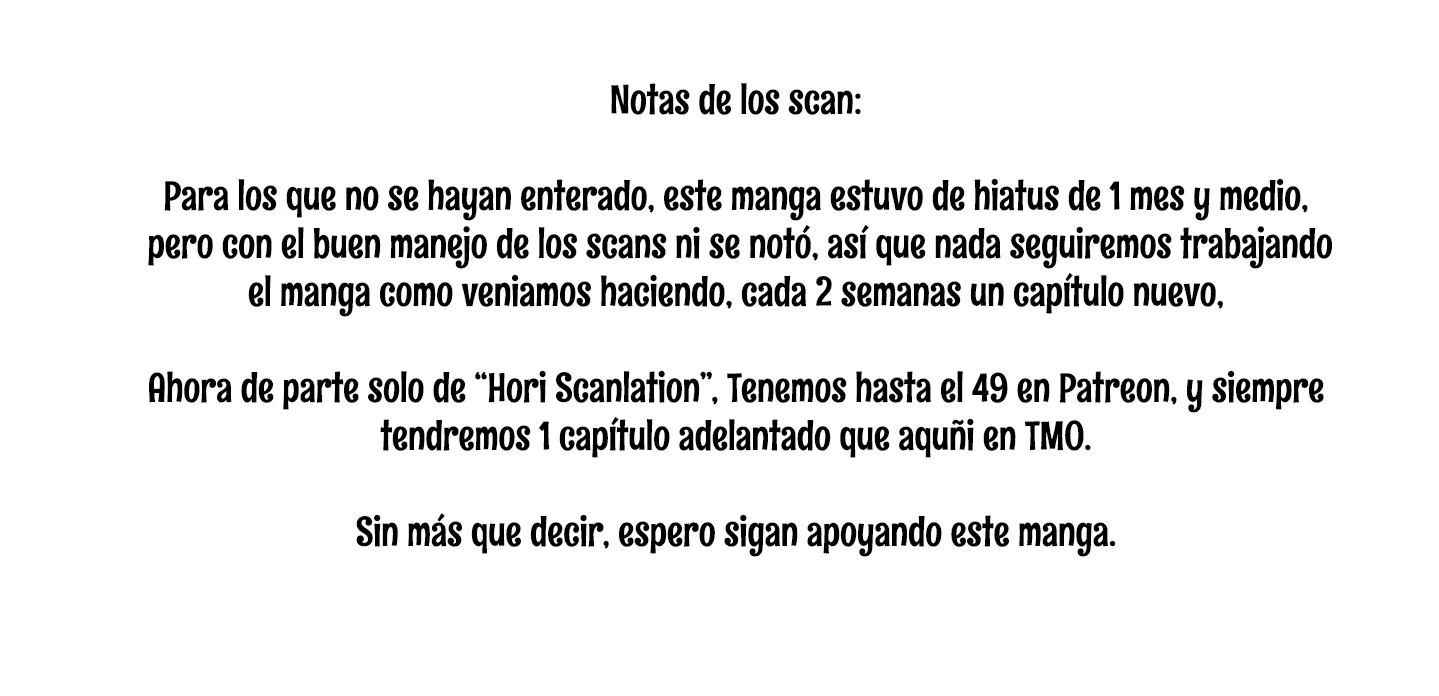 Notas de los scan:

Para los que no se hayan enterado, este manga estuvo de hiatus de 1 mes y medio, pero con el buen manejo de los scans ni se notó, así que nada seguiremos trabajando el manga como veniamos haciendo, cada 2 semanas un capítulo nuevo,

Ahora de parte solo de "Hori Scanlation", Tenemos hasta el 49 en Patreon, y siempre tendremos 1 capítulo adelantado que aquñi en TMO.

Sin más que decir, espero sigan apoyando este manga.